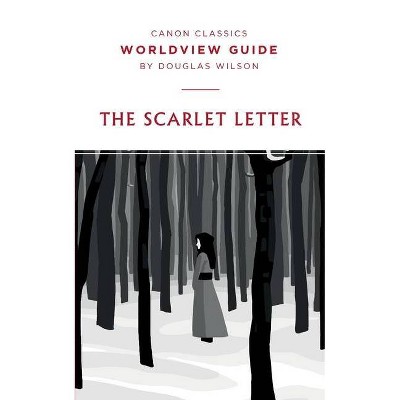 CANON CLASSICS
WORLDVIEW GUIDE
BY DOUGLAS WILSON

THE SCARLET LETTER